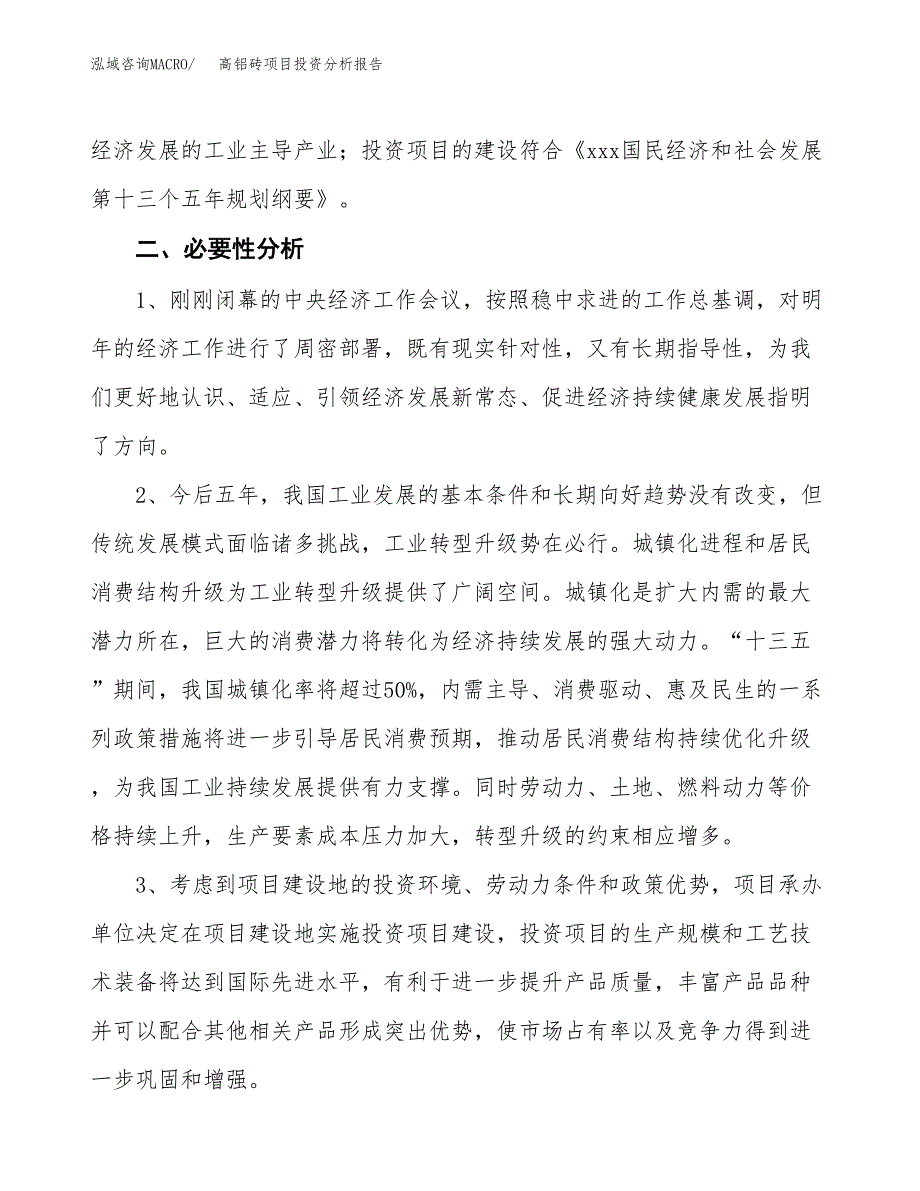 泓域咨询MACRO/　　高铝砖项目投资分析报告

经济发展的工业主导产业；投资项目的建设符合《xxx国民经济和社会发展第十三个五年规划纲要》。

二、必要性分析

1、刚刚闭幕的中央经济工作会议，按照稳中求进的工作总基调，对明年的经济工作进行了周密部署，既有现实针对性，又有长期指导性，为我们更好地认识、适应、引领经济发展新常态、促进经济持续健康发展指明了方向。

2、今后五年，我国工业发展的基本条件和长期向好趋势没有改变，但传统发展模式面临诸多挑战，工业转型升级势在必行。城镇化进程和居民消费结构升级为工业转型升级提供了广阔空间。城镇化是扩大内需的最大潜力所在，巨大的消费潜力将转化为经济持续发展的强大动力。“十三五”期间，我国城镇化率将超过50%，内需主导、消费驱动、惠及民生的一系列政策措施将进一步引导居民消费预期，推动居民消费结构持续优化升级，为我国工业持续发展提供有力支撑。同时劳动力、土地、燃料动力等价格持续上升，生产要素成本压力加大，转型升级的约束相应增多。

3、考虑到项目建设地的投资环境、劳动力条件和政策优势，项目承办单位决定在项目建设地实施投资项目建设，投资项目的生产规模和工艺技术装备将达到国际先进水平，有利于进一步提升产品质量，丰富产品品种并可以配合其他相关产品形成突出优势，使市场占有率以及竞争力得到进一步巩固和增强。